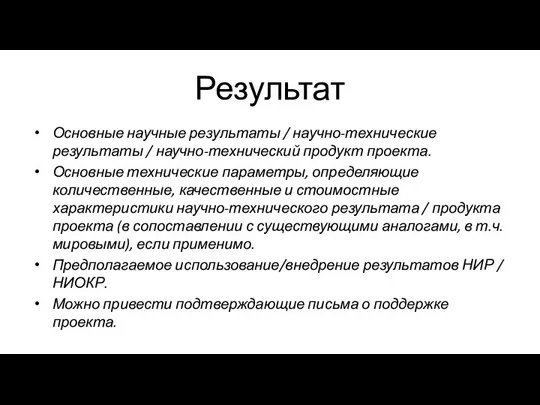 Результат

• Основные научные результаты / научно-технические результаты / научно-технический продукт проекта.
• Основные технические параметры, определяющие количественные, качественные и стоимостные характеристики научно-технического результата / продукта проекта (в сопоставлении с существующими аналогами, в т.ч. мировыми), если применимо.
• Предполагаемое использование/внедрение результатов НИР / НИОКР.
• Можно привести подтверждающие письма о поддержке проекта.